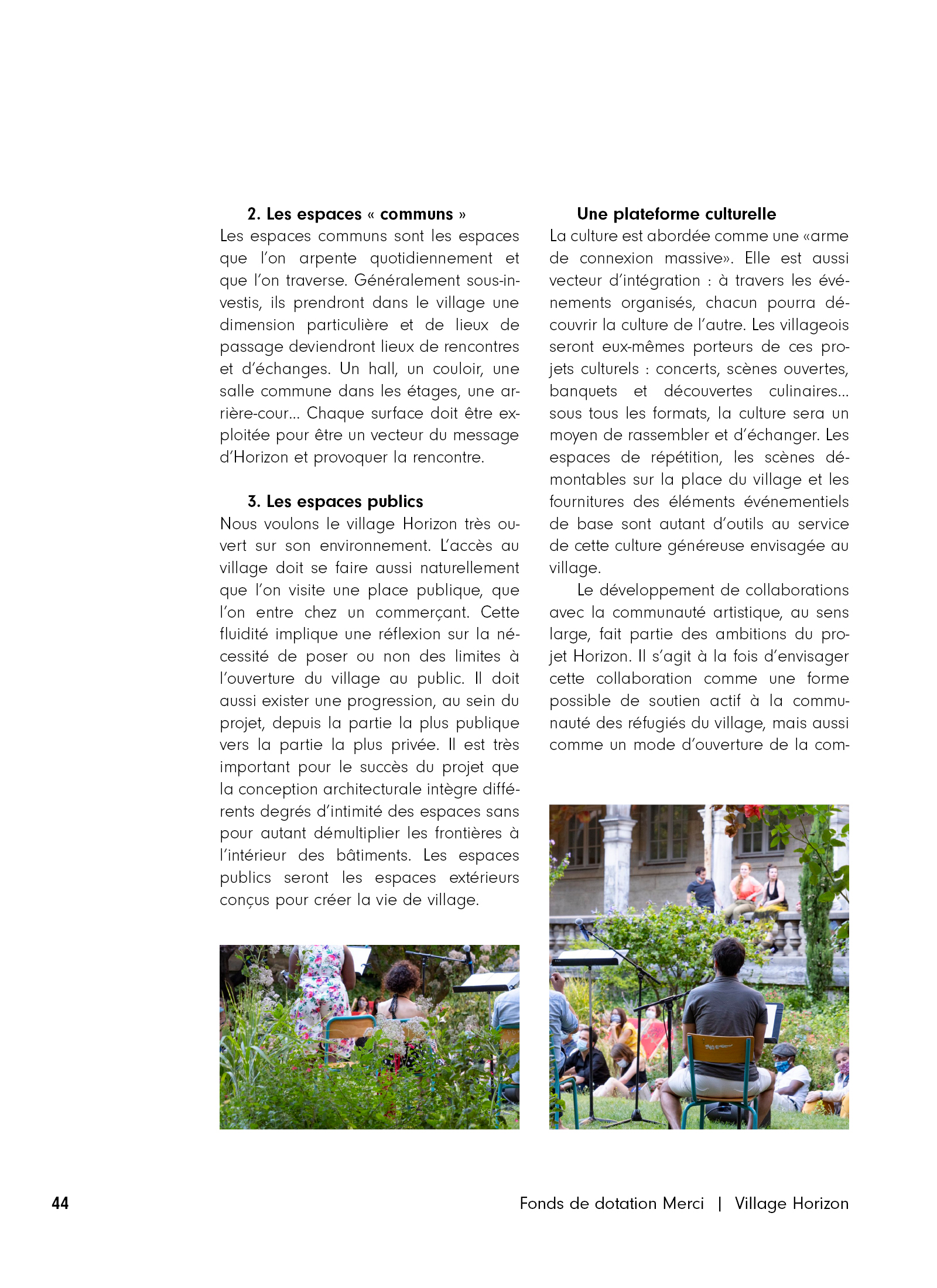 2. Les espaces « communs »
Les espaces communs sont les espaces que l'on arpente quotidiennement et que l'on traverse. Généralement sous-investis, ils prendront dans le village une dimension particulière et de lieux de passage deviendront lieux de rencontres et d'échanges. Un hall, un couloir, une salle commune dans les étages, une arrière-cour... Chaque surface doit être exploitée pour être un vecteur du message d'Horizon et provoquer la rencontre.

3. Les espaces publics
Nous voulons le village Horizon très ouvert sur son environnement. L'accès au village doit se faire aussi naturellement que l'on visite une place publique, que l'on entre chez un commerçant. Cette fluidité implique une réflexion sur la nécessité de poser ou non des limites à l'ouverture du village au public. Il doit aussi exister une progression, au sein du projet, depuis la partie la plus publique vers la partie la plus privée. Il est très important pour le succès du projet que la conception architecturale intègre différents degrés d'intimité des espaces sans pour autant démultiplier les frontières à l'intérieur des bâtiments. Les espaces publics seront les espaces extérieurs conçus pour créer la vie de village.

Une plateforme culturelle
La culture est abordée comme une «arme de connexion massive». Elle est aussi vecteur d'intégration : à travers les événements organisés, chacun pourra découvrir la culture de l'autre. Les villageois seront eux-mêmes porteurs de ces projets culturels : concerts, scènes ouvertes, banquets et découvertes culinaires... sous tous les formats, la culture sera un moyen de rassembler et d'échanger. Les espaces de répétition, les scènes démontables sur la place du village et les fournitures des éléments événementiels de base sont autant d'outils au service de cette culture généreuse envisagée au village.

Le développement de collaborations avec la communauté artistique, au sens large, fait partie des ambitions du projet Horizon. Il s'agit à la fois d'envisager cette collaboration comme une forme possible de soutien actif à la communauté des réfugiés du village, mais aussi comme un mode d'ouverture de la com-

44
Fonds de dotation Merci | Village Horizon